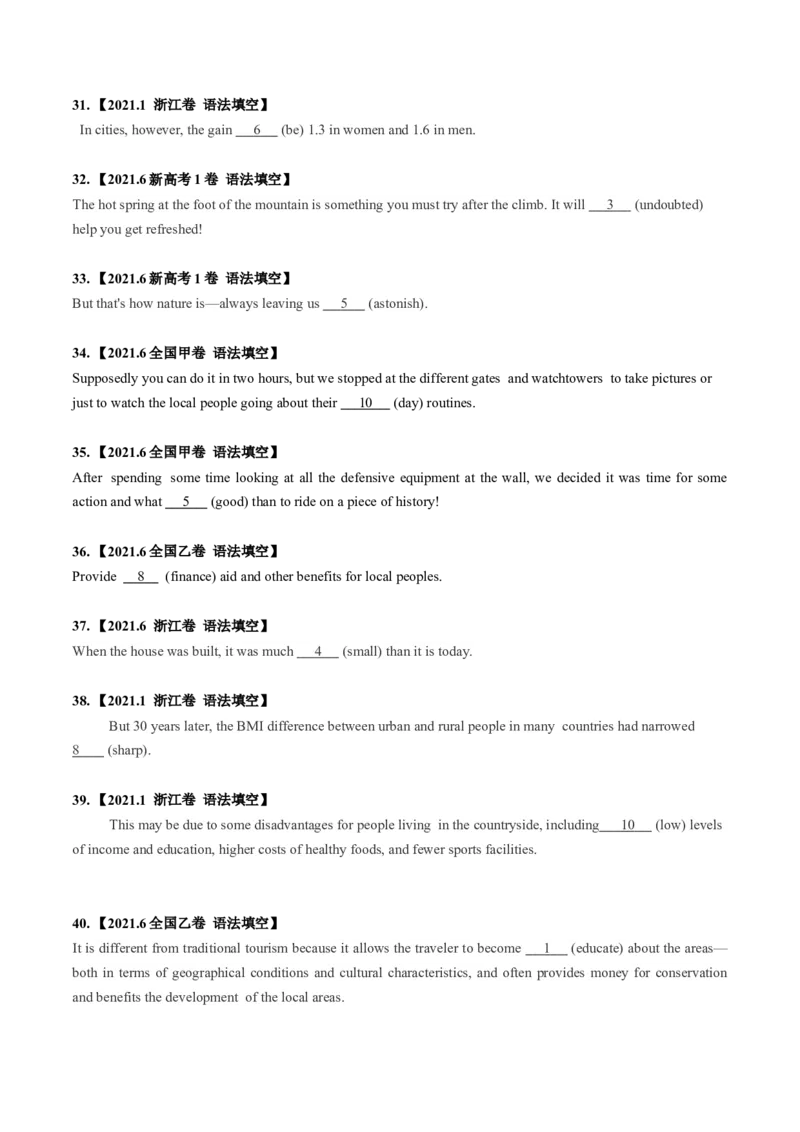 31.【2021.1 浙江卷 语法填空】

In cities, however, the gain ___6___ (be) 1.3 in women and 1.6 in men.

32.【2021.6 新高考 1 卷 语法填空】

The hot spring at the foot of the mountain is something you must try after the climb. It will ___3___ (undoubted) help you get refreshed!

33.【2021.6 新高考 1 卷 语法填空】

But that's how nature is—always leaving us ___5___ (astonish).

34.【2021.6 全国甲卷 语法填空】

Supposedly you can do it in two hours, but we stopped at the different gates and watchtowers to take pictures or just to watch the local people going about their ___10___ (day) routines.

35.【2021.6 全国甲卷 语法填空】

After spending some time looking at all the defensive equipment at the wall, we decided it was time for some action and what ___5___ (good) than to ride on a piece of history!

36.【2021.6 全国乙卷 语法填空】

Provide ___8___ (finance) aid and other benefits for local peoples.

37.【2021.6 浙江卷 语法填空】

When the house was built, it was much ___4___ (small) than it is today.

38.【2021.1 浙江卷 语法填空】

But 30 years later, the BMI difference between urban and rural people in many countries had narrowed 8___ (sharp).

39.【2021.1 浙江卷 语法填空】

This may be due to some disadvantages for people living in the countryside, including___10___ (low) levels of income and education, higher costs of healthy foods, and fewer sports facilities.

40.【2021.6 全国乙卷 语法填空】

It is different from traditional tourism because it allows the traveler to become ___1___ (educate) about the areas—both in terms of geographical conditions and cultural characteristics, and often provides money for conservation and benefits the development of the local areas.